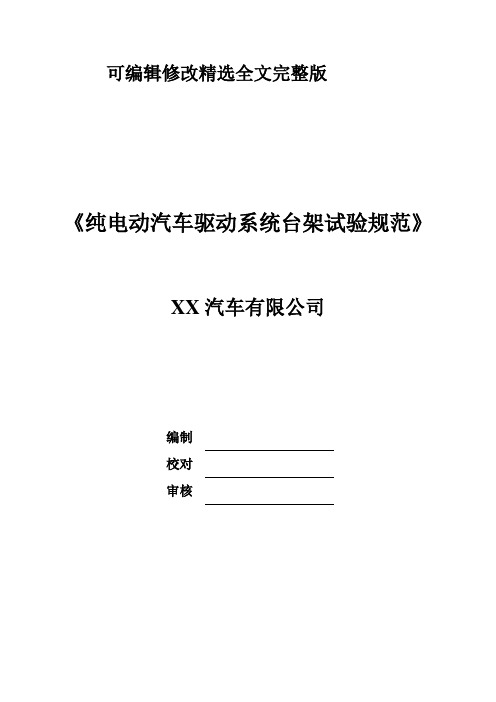 可编辑修改精选全文完整版

《纯电动汽车驱动系统台架试验规范》

XX 汽车有限公司

编制

校对

审核